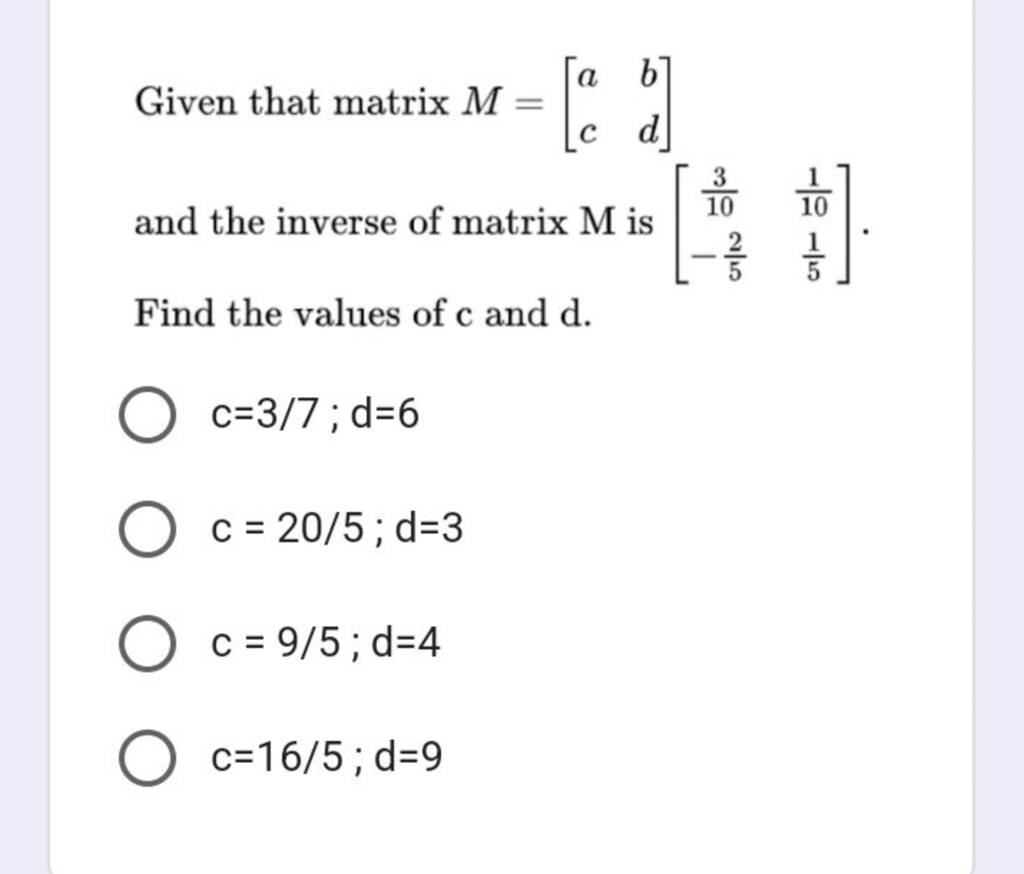 Given that matrix $M = \begin{bmatrix} a & b \\ c & d \end{bmatrix}$

and the inverse of matrix M is $\begin{bmatrix} \frac{3}{10} & \frac{1}{10} \\ -\frac{2}{5} & \frac{1}{5} \end{bmatrix}$.

Find the values of c and d.

c=3/7 ; d=6

c = 20/5 ; d=3

c = 9/5 ; d=4

c=16/5 ; d=9